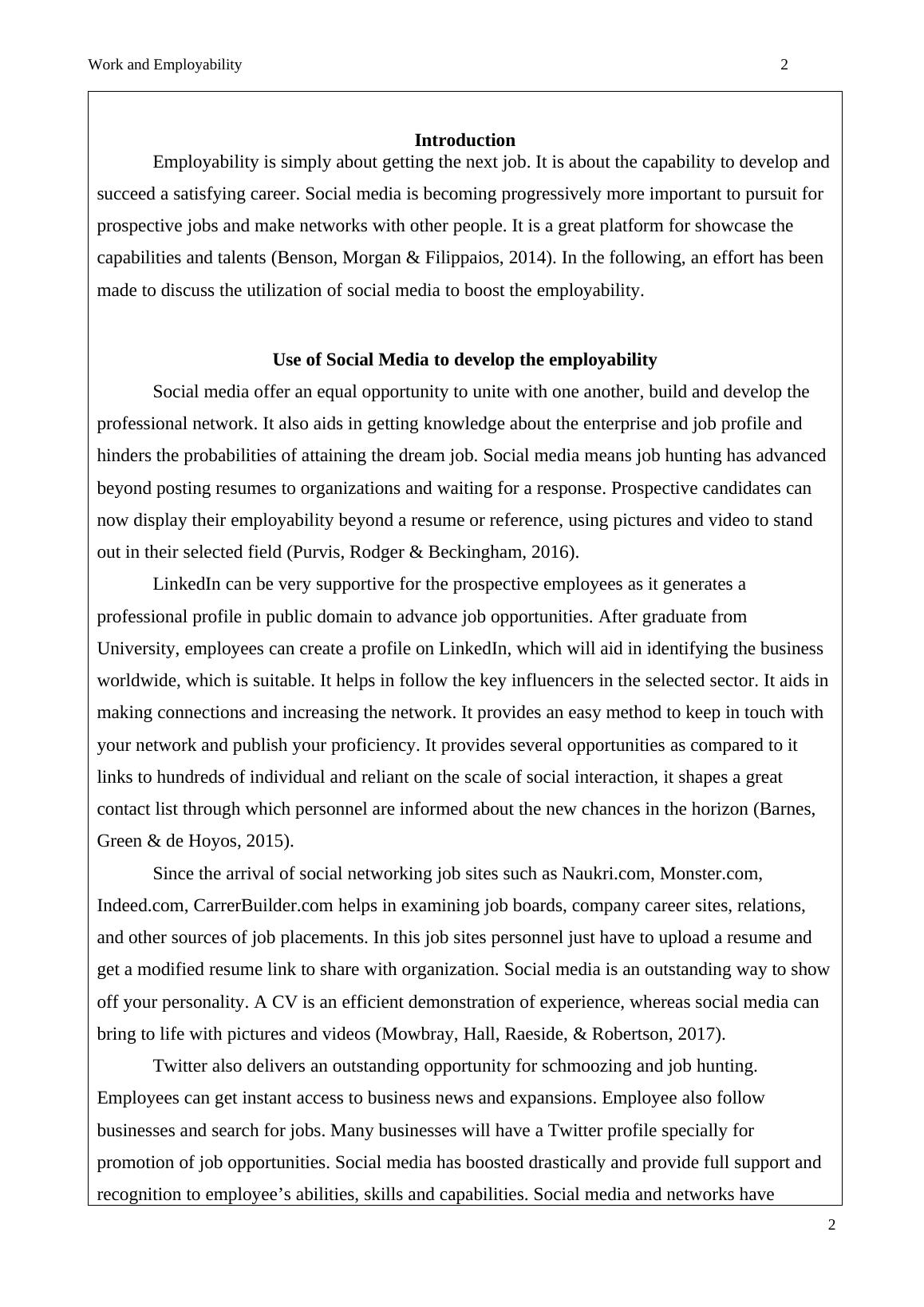 Work and Employability 2

Introduction

Employability is simply about getting the next job. It is about the capability to develop and succeed a satisfying career. Social media is becoming progressively more important to pursuit for prospective jobs and make networks with other people. It is a great platform for showcase the capabilities and talents (Benson, Morgan & Filippaios, 2014). In the following, an effort has been made to discuss the utilization of social media to boost the employability.

Use of Social Media to develop the employability

Social media offer an equal opportunity to unite with one another, build and develop the professional network. It also aids in getting knowledge about the enterprise and job profile and hinders the probabilities of attaining the dream job. Social media means job hunting has advanced beyond posting resumes to organizations and waiting for a response. Prospective candidates can now display their employability beyond a resume or reference, using pictures and video to stand out in their selected field (Purvis, Rodger & Beckingham, 2016).

LinkedIn can be very supportive for the prospective employees as it generates a professional profile in public domain to advance job opportunities. After graduate from University, employees can create a profile on LinkedIn, which will aid in identifying the business worldwide, which is suitable. It helps in follow the key influencers in the selected sector. It aids in making connections and increasing the network. It provides an easy method to keep in touch with your network and publish your proficiency. It provides several opportunities as compared to it links to hundreds of individual and reliant on the scale of social interaction, it shapes a great contact list through which personnel are informed about the new chances in the horizon (Barnes, Green & de Hoyos, 2015).

Since the arrival of social networking job sites such as Naukri.com, Monster.com, Indeed.com, CarrerBuilder.com helps in examining job boards, company career sites, relations, and other sources of job placements. In this job sites personnel just have to upload a resume and get a modified resume link to share with organization. Social media is an outstanding way to show off your personality. A CV is an efficient demonstration of experience, whereas social media can bring to life with pictures and videos (Mowbray, Hall, Raeside, & Robertson, 2017).

Twitter also delivers an outstanding opportunity for schmoozing and job hunting. Employees can get instant access to business news and expansions. Employee also follow businesses and search for jobs. Many businesses will have a Twitter profile specially for promotion of job opportunities. Social media has boosted drastically and provide full support and recognition to employee’s abilities, skills and capabilities. Social media and networks have

2